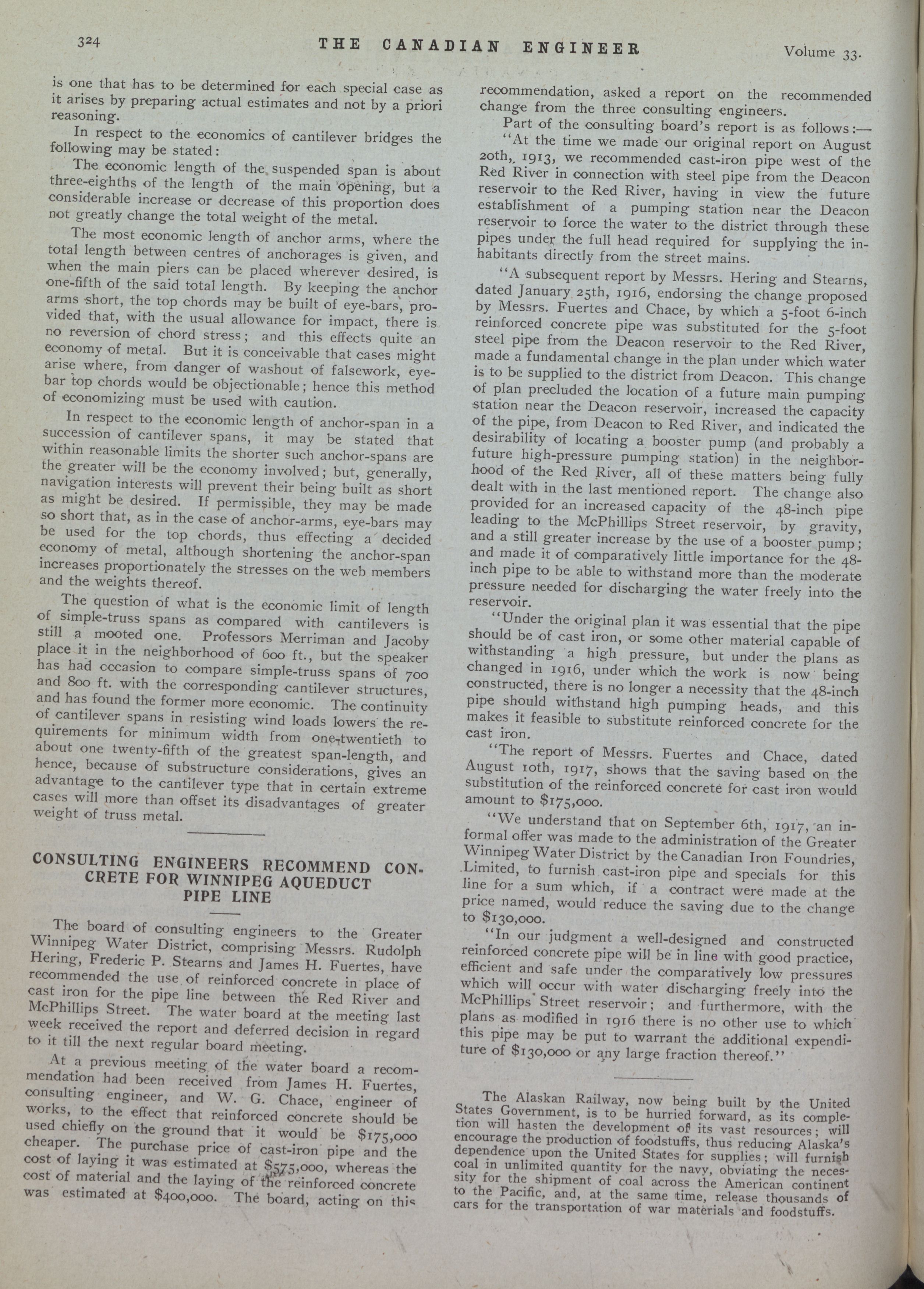 324 THE CANADIAN ENGINEER Volume 33.

is one that has to be determined for each special case as it arises by preparing actual estimates and not by a priori reasoning.

In respect to the economics of cantilever bridges the following may be stated:

The economic length of the suspended span is about three-eighths of the length of the main opening, but a considerable increase or decrease of this proportion does not greatly change the total weight of the metal.

The most economic length of anchor arms, where the total length between centres of anchorages is given, and when the main piers can be placed wherever desired, is one-fifth of the said total length. By keeping the anchor arms short, the top chords may be built of eye-bars, provided that, with the usual allowance for impact, there is no reversion of chord stress; and this effects quite an economy of metal. But it is conceivable that cases might arise where, from danger of washout of falsework, eye-bar top chords would be objectionable; hence this method of economizing must be used with caution.

In respect to the economic length of anchor-span in a succession of cantilever spans, it may be stated that within reasonable limits the shorter such anchor-spans are the greater will be the economy involved; but, generally, navigation interests will prevent their being built as short as might be desired. If permissible, they may be made so short that, as in the case of anchor-arms, eye-bars may be used for the top chords, thus effecting a decided economy of metal, although shortening the anchor-span increases proportionately the stresses on the web members and the weights thereof.

The question of what is the economic limit of length of simple-truss spans as compared with cantilevers is still a mooted one. Professors Merriman and Jacoby place it in the neighborhood of 600 ft., but the speaker has had occasion to compare simple-truss spans of 700 and 800 ft. with the corresponding cantilever structures, and has found the former more economic. The continuity of cantilever spans in resisting wind loads lowers the requirements for minimum width from one-twentieth to about one twenty-fifth of the greatest span-length, and hence, because of substructure considerations, gives an advantage to the cantilever type that in certain extreme cases will more than offset its disadvantages of greater weight of truss metal.

CONSULTING ENGINEERS RECOMMEND CONCRETE FOR WINNIPEG AQUEDUCT PIPE LINE

The board of consulting engineers to the Greater Winnipeg Water District, comprising Messrs. Rudolph Hering, Frederic P. Stearns and James H. Fuertes, have recommended the use of reinforced concrete in place of cast iron for the pipe line between the Red River and McPhillips Street. The water board at the meeting last week received the report and deferred decision in regard to it till the next regular board meeting.

At a previous meeting of the water board a recommendation had been received from James H. Fuertes, consulting engineer, and W. G. Chace, engineer of works, to the effect that reinforced concrete should be used chiefly on the ground that it would be $175,000 cheaper. The purchase price of cast-iron pipe and the cost of laying it was estimated at $575,000, whereas the cost of material and the laying of the reinforced concrete was estimated at $400,000. The board, acting on this recommendation, asked a report on the recommended change from the three consulting engineers.

Part of the consulting board's report is as follows:—

"At the time we made our original report on August 20th, 1913, we recommended cast-iron pipe west of the Red River in connection with steel pipe from the Deacon reservoir to the Red River, having in view the future establishment of a pumping station near the Deacon reservoir to force the water to the district through these pipes under the full head required for supplying the inhabitants directly from the street mains.

"A subsequent report by Messrs. Hering and Stearns, dated January 25th, 1916, endorsing the change proposed by Messrs. Fuertes and Chace, by which a 5-foot 6-inch reinforced concrete pipe was substituted for the 5-foot steel pipe from the Deacon reservoir to the Red River, made a fundamental change in the plan under which water is to be supplied to the district from Deacon. This change of plan precluded the location of a future main pumping station near the Deacon reservoir, increased the capacity of the pipe, from Deacon to Red River, and indicated the desirability of locating a booster pump (and probably a future high-pressure pumping station) in the neighborhood of the Red River, all of these matters being fully dealt with in the last mentioned report. The change also provided for an increased capacity of the 48-inch pipe leading to the McPhillips Street reservoir, by gravity, and a still greater increase by the use of a booster pump; and made it of comparatively little importance for the 48-inch pipe to be able to withstand more than the moderate pressure needed for discharging the water freely into the reservoir.

"Under the original plan it was essential that the pipe should be of cast iron, or some other material capable of withstanding a high pressure, but under the plans as changed in 1916, under which the work is now being constructed, there is no longer a necessity that the 48-inch pipe should withstand high pumping heads, and this makes it feasible to substitute reinforced concrete for the cast iron.

"The report of Messrs. Fuertes and Chace, dated August 10th, 1917, shows that the saving based on the substitution of the reinforced concrete for cast iron would amount to $175,000.

"We understand that on September 6th, 1917, an informal offer was made to the administration of the Greater Winnipeg Water District by the Canadian Iron Foundries, Limited, to furnish cast-iron pipe and specials for this line for a sum which, if a contract were made at the price named, would reduce the saving due to the change to $130,000.

"In our judgment a well-designed and constructed reinforced concrete pipe will be in line with good practice, efficient and safe under the comparatively low pressures which will occur with water discharging freely into the McPhillips Street reservoir; and furthermore, with the plans as modified in 1916 there is no other use to which this pipe may be put to warrant the additional expenditure of $130,000 or any large fraction thereof."

The Alaskan Railway, now being built by the United States Government, is to be hurried forward, as its completion will hasten the development of its vast resources; will encourage the production of foodstuffs, thus reducing Alaska's dependence upon the United States for supplies; will furnish coal in unlimited quantity for the navy, obviating the necessity for the shipment of coal across the American continent to the Pacific, and, at the same time, release thousands of cars for the transportation of war materials and foodstuffs.